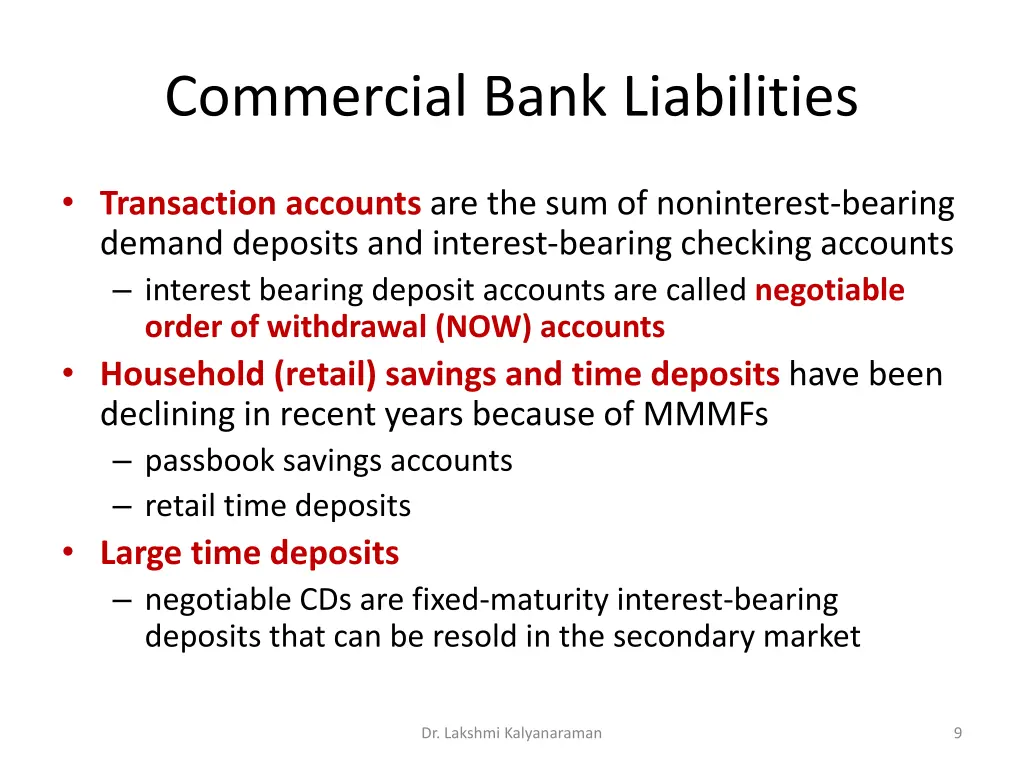 Commercial Bank Liabilities

• Transaction accounts are the sum of noninterest-bearing demand deposits and interest-bearing checking accounts
– interest bearing deposit accounts are called negotiable order of withdrawal (NOW) accounts
• Household (retail) savings and time deposits have been declining in recent years because of MMMFs
– passbook savings accounts
– retail time deposits
• Large time deposits
– negotiable CDs are fixed-maturity interest-bearing deposits that can be resold in the secondary market

Dr. Lakshmi Kalyanaraman

9